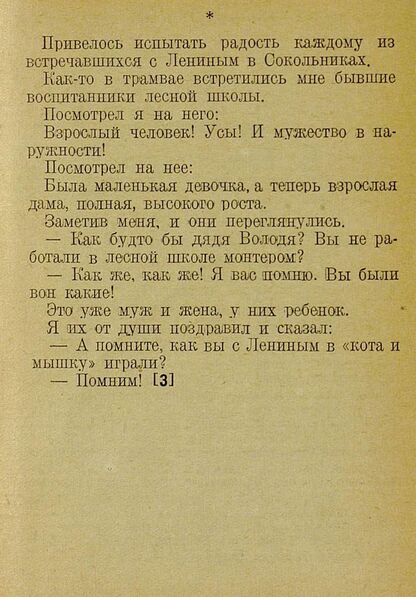 *

Привелось испытать радость каждому из встречавшихся с Лениным в Сокольниках.

Как-то в трамвае встретились мне бывшие воспитанники лесной школы.

Посмотрел я на него:

Взрослый человек! Усы! И мужество в наружности!

Посмотрел на нее:

Была маленькая девочка, а теперь взрослая дама, полная, высокого роста.

Заметив меня, и они переглянулись.

— Как будто бы дядя Володя? Вы не работали в лесной школе монтером?

— Как же, как же! Я вас помню. Вы были вон какие!

Это уже муж и жена, у них ребенок.

Я их от души поздравил и сказал:

— А помните, как вы с Лениным в «кота и мышку» играли?

— Помним! [3]